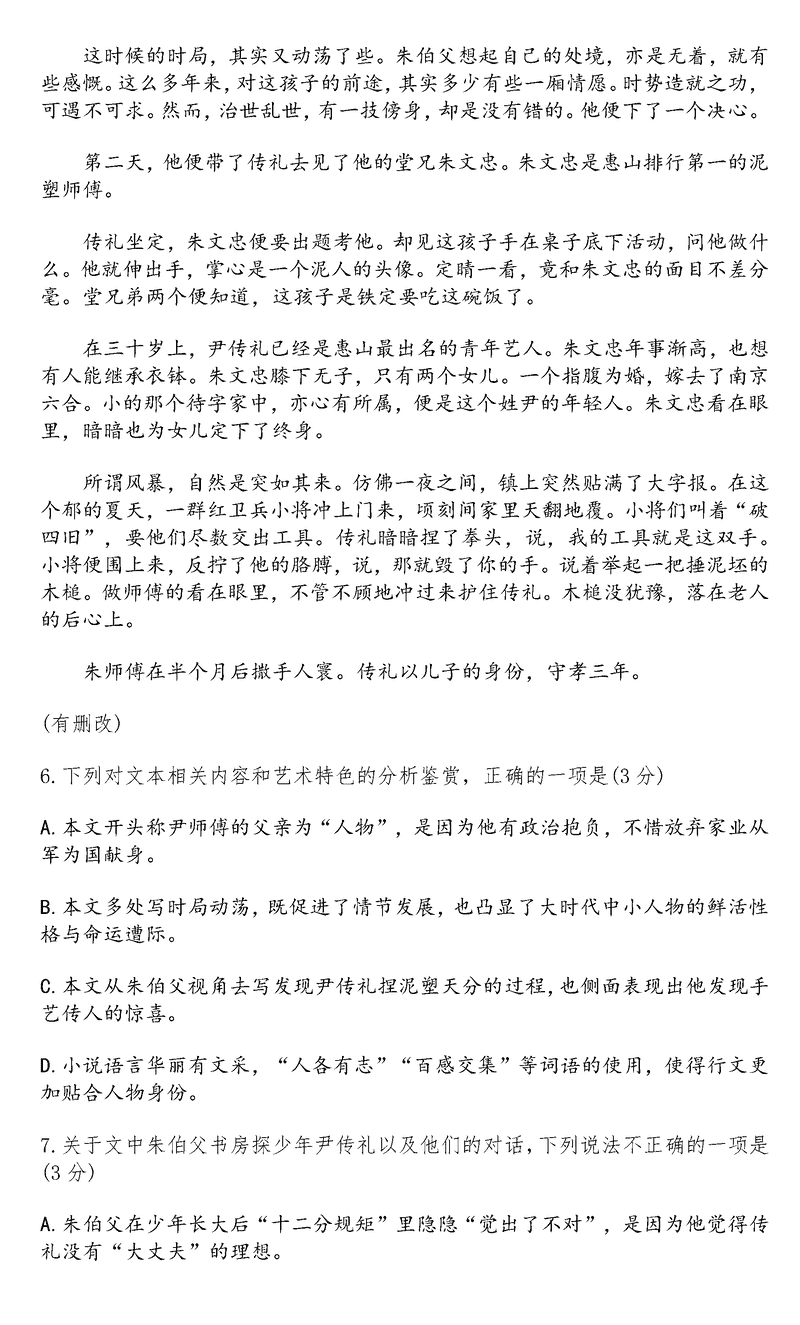 这时候的时局，其实又动荡了些。朱伯父想起自己的处境，亦是无着，就有些感慨。这么多年来，对这孩子的前途，其实多少有些一厢情愿。时势造就之功，可遇不可求。然而，治世乱世，有一技傍身，却是没有错的。他便下了一个决心。

第二天，他便带了传礼去见了他的堂兄朱文忠。朱文忠是惠山排行第一的泥塑师傅。

传礼坐定，朱文忠便要出题考他。却见这孩子手在桌子底下活动，问他做什么。他就伸出手，掌心是一个泥人的头像。定睛一看，竟和朱文忠的面目不差分毫。堂兄弟两个便知道，这孩子是铁定要吃这碗饭了。

在三十岁上，尹传礼已经是惠山最出名的青年艺人。朱文忠年事渐高，也想有人能继承衣钵。朱文忠膝下无子，只有两个女儿。一个指腹为婚，嫁去了南京六合。小的那个待字家中，亦心有所属，便是这个姓尹的年轻人。朱文忠看在眼里，暗暗也为女儿定下了终身。

所谓风暴，自然是突如其来。仿佛一夜之间，镇上突然贴满了大字报。在这个郁的夏天，一群红卫兵小将冲上门来，顷刻间家里天翻地覆。小将们叫着“破四旧”，要他们尽数交出工具。传礼暗暗捏了拳头，说，我的工具就是这双手。小将便围上来，反拧了他的胳膊，说，那就毁了你的手。说着举起一把捶泥坯的木槌。做师傅的看在眼里，不管不顾地冲过来护住传礼。木槌没犹豫，落在老人的后心上。

朱师傅在半个月后撒手人寰。传礼以儿子的身份，守孝三年。

(有删改)

6.下列对文本相关内容和艺术特色的分析鉴赏，正确的一项是(3分)

A.本文开头称尹师傅的父亲为“人物”，是因为他有政治抱负，不惜放弃家业从军为国献身。

B.本文多处写时局动荡，既促进了情节发展，也凸显了大时代中小人物的鲜活性格与命运遭际。

C.本文从朱伯父视角去写发现尹传礼捏泥塑天分的过程，也侧面表现出他发现手艺传人的惊喜。

D.小说语言华丽有文采，“人各有志”“百感交集”等词语的使用，使得行文更加贴合人物身份。

7.关于文中朱伯父书房探少年尹传礼以及他们的对话，下列说法不正确的一项是(3分)

A.朱伯父在少年长大后“十二分规矩”里隐隐“觉出了不对”，是因为他觉得传礼没有“大丈夫”的理想。